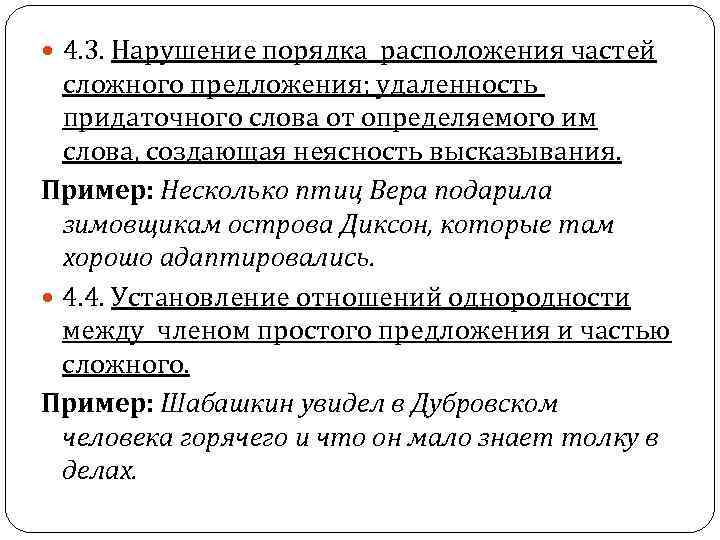 4.3. Нарушение порядка расположения частей сложного предложения; удаленность придаточного слова от определяемого им слова, создающая неясность высказывания.

Пример: Несколько птиц Вера подарила зимовщикам острова Диксон, которые там хорошо адаптировались.

4.4. Установление отношений однородности между членом простого предложения и частью сложного.

Пример: Шабашкин увидел в Дубровском человека горячего и что он мало знает толку в делах.